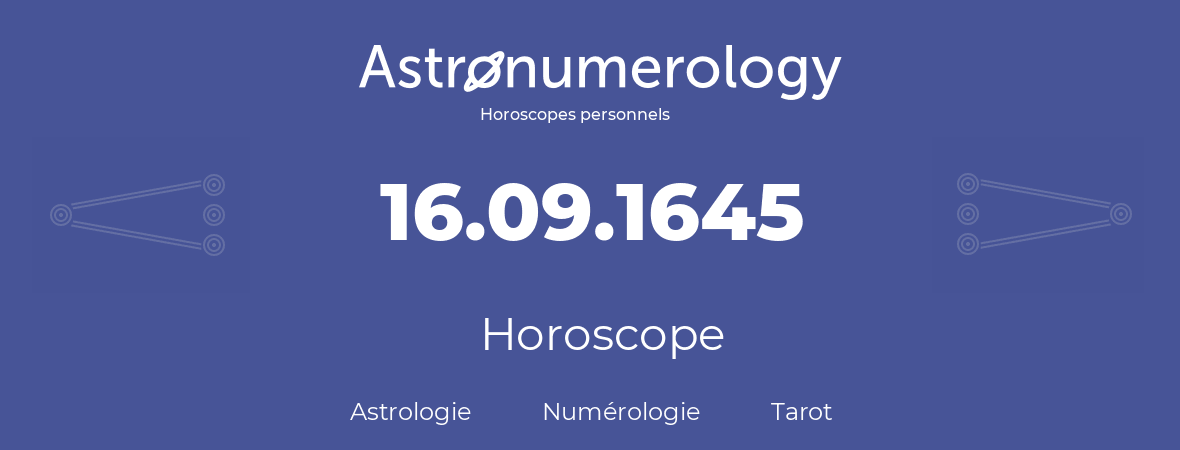 Astronumerology
Horoscopes personnels

16.09.1645

Horoscope

Astrologie Numérologie Tarot